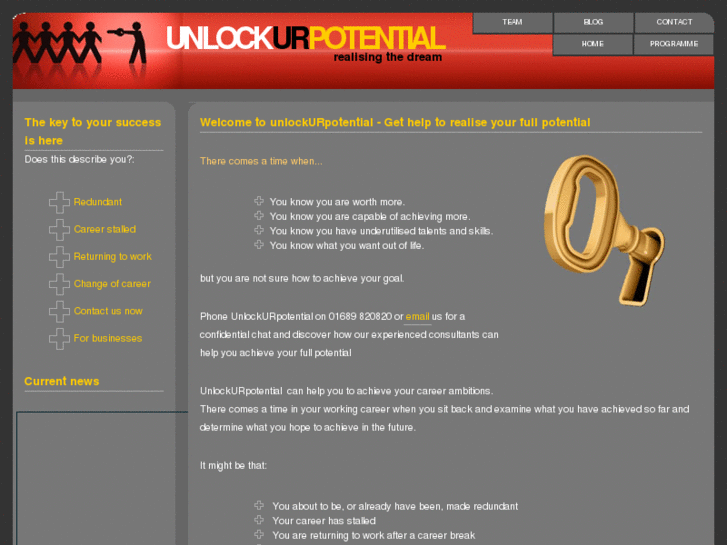 UNLOCKURPOTENTIAL
realising the dream

TEAM
BLOG
CONTACT
HOME
PROGRAMME

The key to your success is here
Does this describe you?:

Redundant
Career stalled
Returning to work
Change of career
Contact us now
For businesses

Current news

Welcome to unlockURpotential - Get help to realise your full potential

There comes a time when...

You know you are worth more.
You know you are capable of achieving more.
You know you have underutilised talents and skills.
You know what you want out of life.

but you are not sure how to achieve your goal.

Phone UnlockURpotential on 01689 820820 or email us for a confidential chat and discover how our experienced consultants can help you achieve your full potential

UnlockURpotential can help you to achieve your career ambitions.
There comes a time in your working career when you sit back and examine what you have achieved so far and determine what you hope to achieve in the future.

It might be that:

You about to be, or already have been, made redundant
Your career has stalled
You are returning to work after a career break